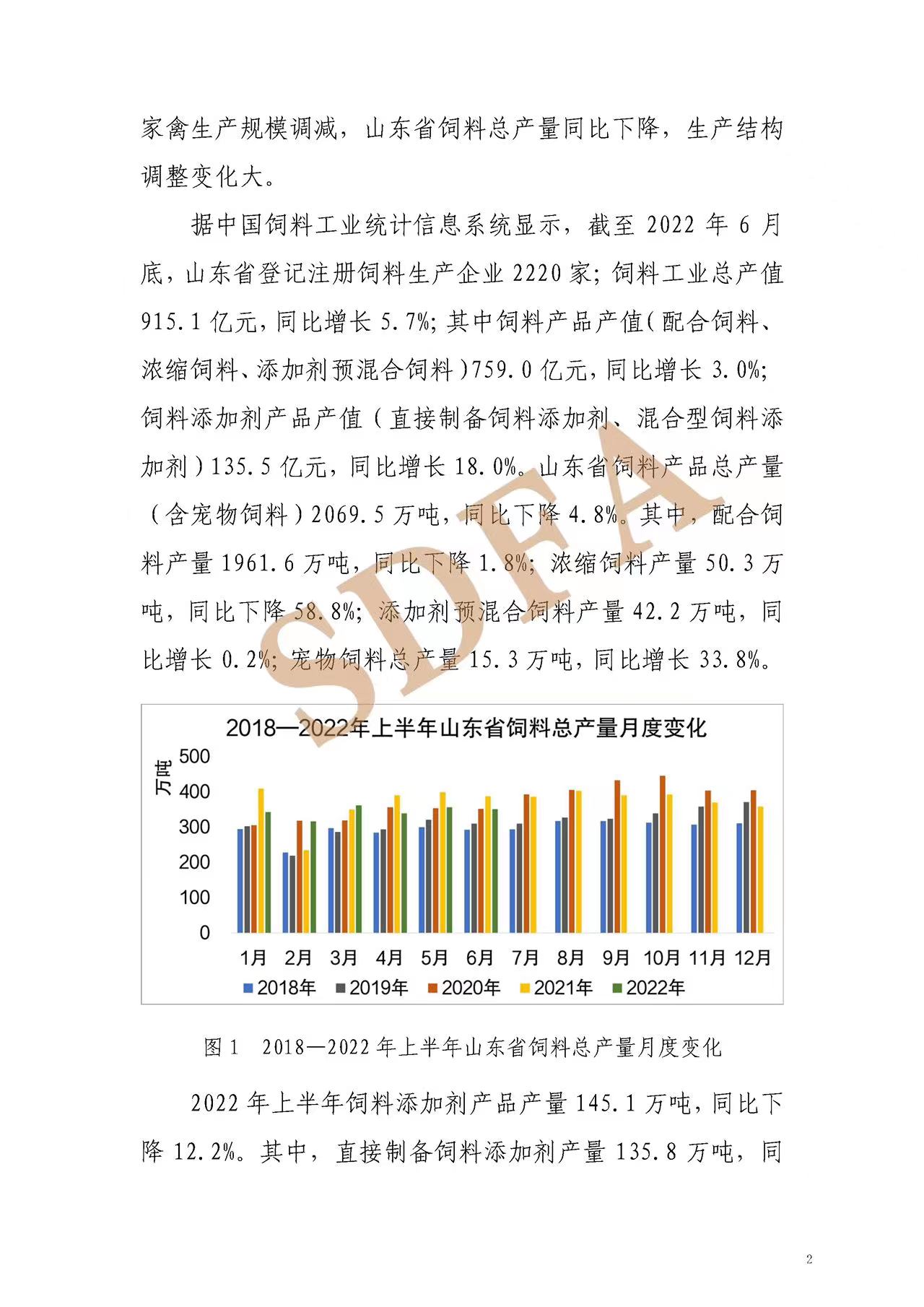 家禽生产规模调减，山东省饲料总产量同比下降，生产结构调整变化大。

据中国饲料工业统计信息系统显示，截至 2022 年 6 月底，山东省登记注册饲料生产企业 2220 家；饲料工业总产值 915.1 亿元，同比增长 5.7%；其中饲料产品产值（配合饲料、浓缩饲料、添加剂预混合饲料）759.0 亿元，同比增长 3.0%；饲料添加剂产品产值（直接制备饲料添加剂、混合型饲料添加剂）135.5 亿元，同比增长 18.0%。山东省饲料产品总产量（含宠物饲料）2069.5 万吨，同比下降 4.8%。其中，配合饲料产量 1961.6 万吨，同比下降 1.8%；浓缩饲料产量 50.3 万吨，同比下降 58.8%；添加剂预混合饲料产量 42.2 万吨，同比增长 0.2%；宠物饲料总产量 15.3 万吨，同比增长 33.8%。

SDFA

2018—2022年上半年山东省饲料总产量月度变化

万吨

500
400
300
200
100
0

1月 2月 3月 4月 5月 6月 7月 8月 9月 10月 11月 12月

2018年 2019年 2020年 2021年 2022年

图 1 2018—2022 年上半年山东省饲料总产量月度变化

2022 年上半年饲料添加剂产品产量 145.1 万吨，同比下降 12.2%。其中，直接制备饲料添加剂产量 135.8 万吨，同

2